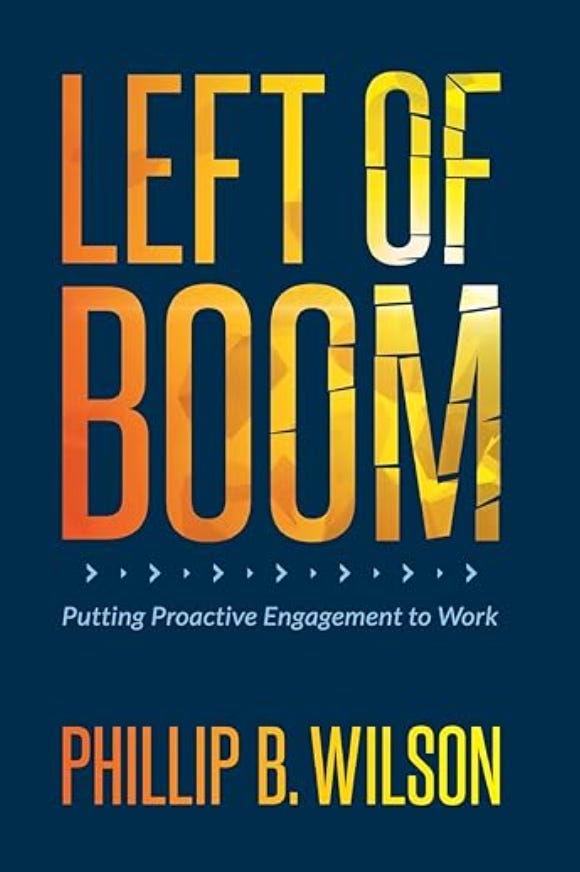 LEFT OF BOOM

Putting Proactive Engagement to Work

PHILLIP B. WILSON